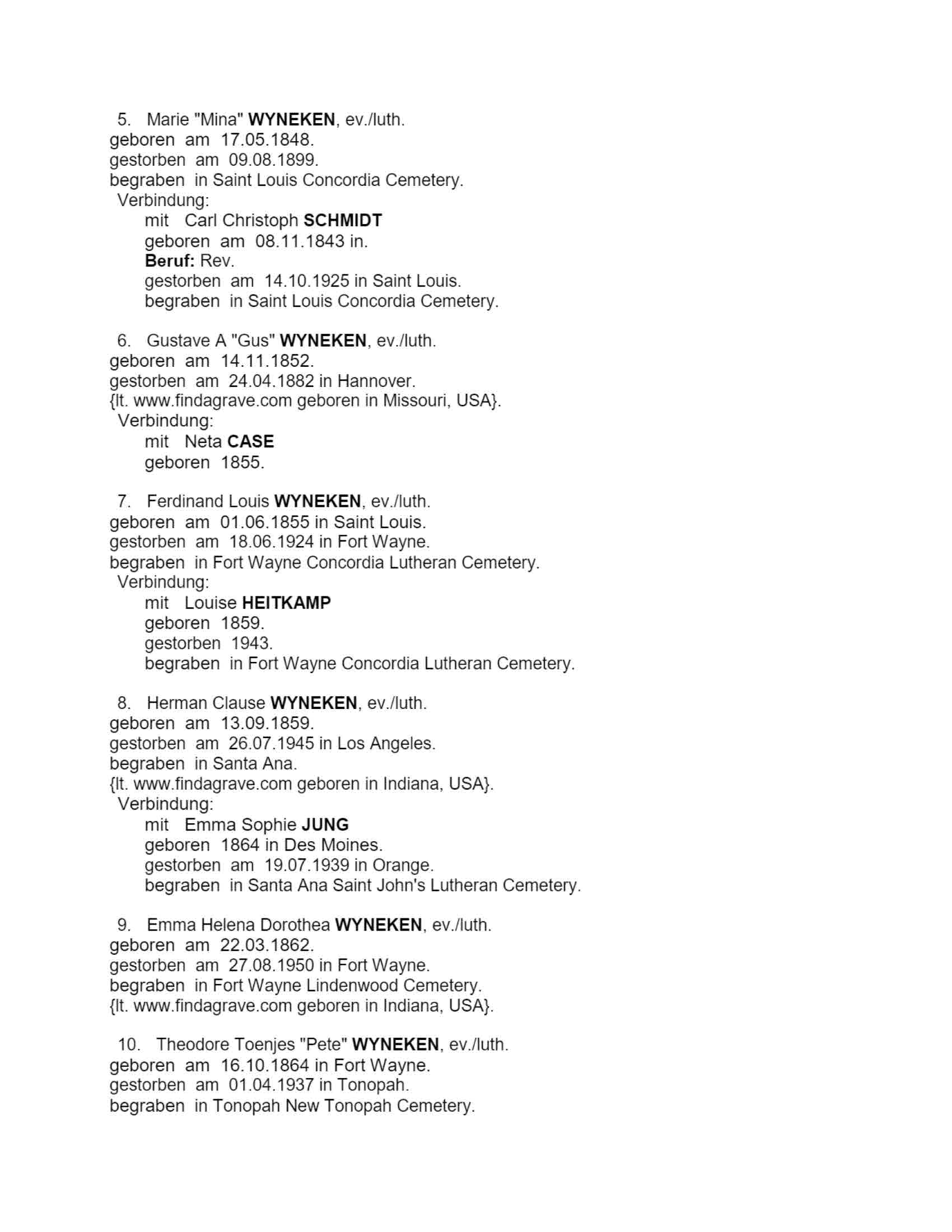 5. Marie "Mina" WYNEKEN, ev./luth.
geboren am 17.05.1848.
gestorben am 09.08.1899.
begraben in Saint Louis Concordia Cemetery.
Verbindung:
mit Carl Christoph SCHMIDT
geboren am 08.11.1843 in.
Beruf: Rev.
gestorben am 14.10.1925 in Saint Louis.
begraben in Saint Louis Concordia Cemetery.

6. Gustave A "Gus" WYNEKEN, ev./luth.
geboren am 14.11.1852.
gestorben am 24.04.1882 in Hannover.
{lt. www.findagrave.com geboren in Missouri, USA}.
Verbindung:
mit Neta CASE
geboren 1855.

7. Ferdinand Louis WYNEKEN, ev./luth.
geboren am 01.06.1855 in Saint Louis.
gestorben am 18.06.1924 in Fort Wayne.
begraben in Fort Wayne Concordia Lutheran Cemetery.
Verbindung:
mit Louise HEITKAMP
geboren 1859.
gestorben 1943.
begraben in Fort Wayne Concordia Lutheran Cemetery.

8. Herman Clause WYNEKEN, ev./luth.
geboren am 13.09.1859.
gestorben am 26.07.1945 in Los Angeles.
begraben in Santa Ana.
{lt. www.findagrave.com geboren in Indiana, USA}.
Verbindung:
mit Emma Sophie JUNG
geboren 1864 in Des Moines.
gestorben am 19.07.1939 in Orange.
begraben in Santa Ana Saint John's Lutheran Cemetery.

9. Emma Helena Dorothea WYNEKEN, ev./luth.
geboren am 22.03.1862.
gestorben am 27.08.1950 in Fort Wayne.
begraben in Fort Wayne Lindenwood Cemetery.
{lt. www.findagrave.com geboren in Indiana, USA}.

10. Theodore Toenjes "Pete" WYNEKEN, ev./luth.
geboren am 16.10.1864 in Fort Wayne.
gestorben am 01.04.1937 in Tonopah.
begraben in Tonopah New Tonopah Cemetery.